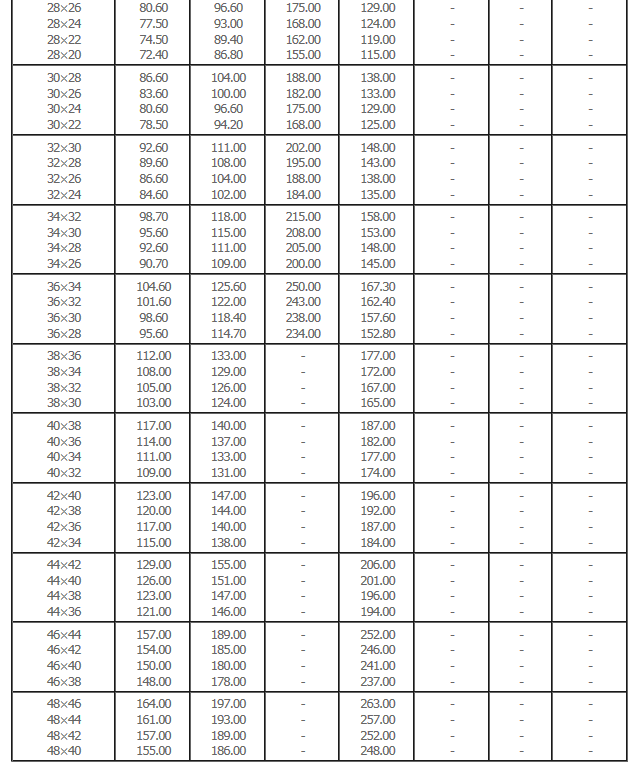 | | | | | | | | |
|---|---|---|---|---|---|---|---|
| 28×26 | 80.60 | 96.60 | 175.00 | 129.00 | - | - | - |
| 28×24 | 77.50 | 93.00 | 168.00 | 124.00 | - | - | - |
| 28×22 | 74.50 | 89.40 | 162.00 | 119.00 | - | - | - |
| 28×20 | 72.40 | 86.80 | 155.00 | 115.00 | - | - | - |
| 30×28 | 86.60 | 104.00 | 188.00 | 138.00 | - | - | - |
| 30×26 | 83.60 | 100.00 | 182.00 | 133.00 | - | - | - |
| 30×24 | 80.60 | 96.60 | 175.00 | 129.00 | - | - | - |
| 30×22 | 78.50 | 94.20 | 168.00 | 125.00 | - | - | - |
| 32×30 | 92.60 | 111.00 | 202.00 | 148.00 | - | - | - |
| 32×28 | 89.60 | 108.00 | 195.00 | 143.00 | - | - | - |
| 32×26 | 86.60 | 104.00 | 188.00 | 138.00 | - | - | - |
| 32×24 | 84.60 | 102.00 | 184.00 | 135.00 | - | - | - |
| 34×32 | 98.70 | 118.00 | 215.00 | 158.00 | - | - | - |
| 34×30 | 95.60 | 115.00 | 208.00 | 153.00 | - | - | - |
| 34×28 | 92.60 | 111.00 | 205.00 | 148.00 | - | - | - |
| 34×26 | 90.70 | 109.00 | 200.00 | 145.00 | - | - | - |
| 36×34 | 104.60 | 125.60 | 250.00 | 167.30 | - | - | - |
| 36×32 | 101.60 | 122.00 | 243.00 | 162.40 | - | - | - |
| 36×30 | 98.60 | 118.40 | 238.00 | 157.60 | - | - | - |
| 36×28 | 95.60 | 114.70 | 234.00 | 152.80 | - | - | - |
| 38×36 | 112.00 | 133.00 | - | 177.00 | - | - | - |
| 38×34 | 108.00 | 129.00 | - | 172.00 | - | - | - |
| 38×32 | 105.00 | 126.00 | - | 167.00 | - | - | - |
| 38×30 | 103.00 | 124.00 | - | 165.00 | - | - | - |
| 40×38 | 117.00 | 140.00 | - | 187.00 | - | - | - |
| 40×36 | 114.00 | 137.00 | - | 182.00 | - | - | - |
| 40×34 | 111.00 | 133.00 | - | 177.00 | - | - | - |
| 40×32 | 109.00 | 131.00 | - | 174.00 | - | - | - |
| 42×40 | 123.00 | 147.00 | - | 196.00 | - | - | - |
| 42×38 | 120.00 | 144.00 | - | 192.00 | - | - | - |
| 42×36 | 117.00 | 140.00 | - | 187.00 | - | - | - |
| 42×34 | 115.00 | 138.00 | - | 184.00 | - | - | - |
| 44×42 | 129.00 | 155.00 | - | 206.00 | - | - | - |
| 44×40 | 126.00 | 151.00 | - | 201.00 | - | - | - |
| 44×38 | 123.00 | 147.00 | - | 196.00 | - | - | - |
| 44×36 | 121.00 | 146.00 | - | 194.00 | - | - | - |
| 46×44 | 157.00 | 189.00 | - | 252.00 | - | - | - |
| 46×42 | 154.00 | 185.00 | - | 246.00 | - | - | - |
| 46×40 | 150.00 | 180.00 | - | 241.00 | - | - | - |
| 46×38 | 148.00 | 178.00 | - | 237.00 | - | - | - |
| 48×46 | 164.00 | 197.00 | - | 263.00 | - | - | - |
| 48×44 | 161.00 | 193.00 | - | 257.00 | - | - | - |
| 48×42 | 157.00 | 189.00 | - | 252.00 | - | - | - |
| 48×40 | 155.00 | 186.00 | - | 248.00 | - | - | - |